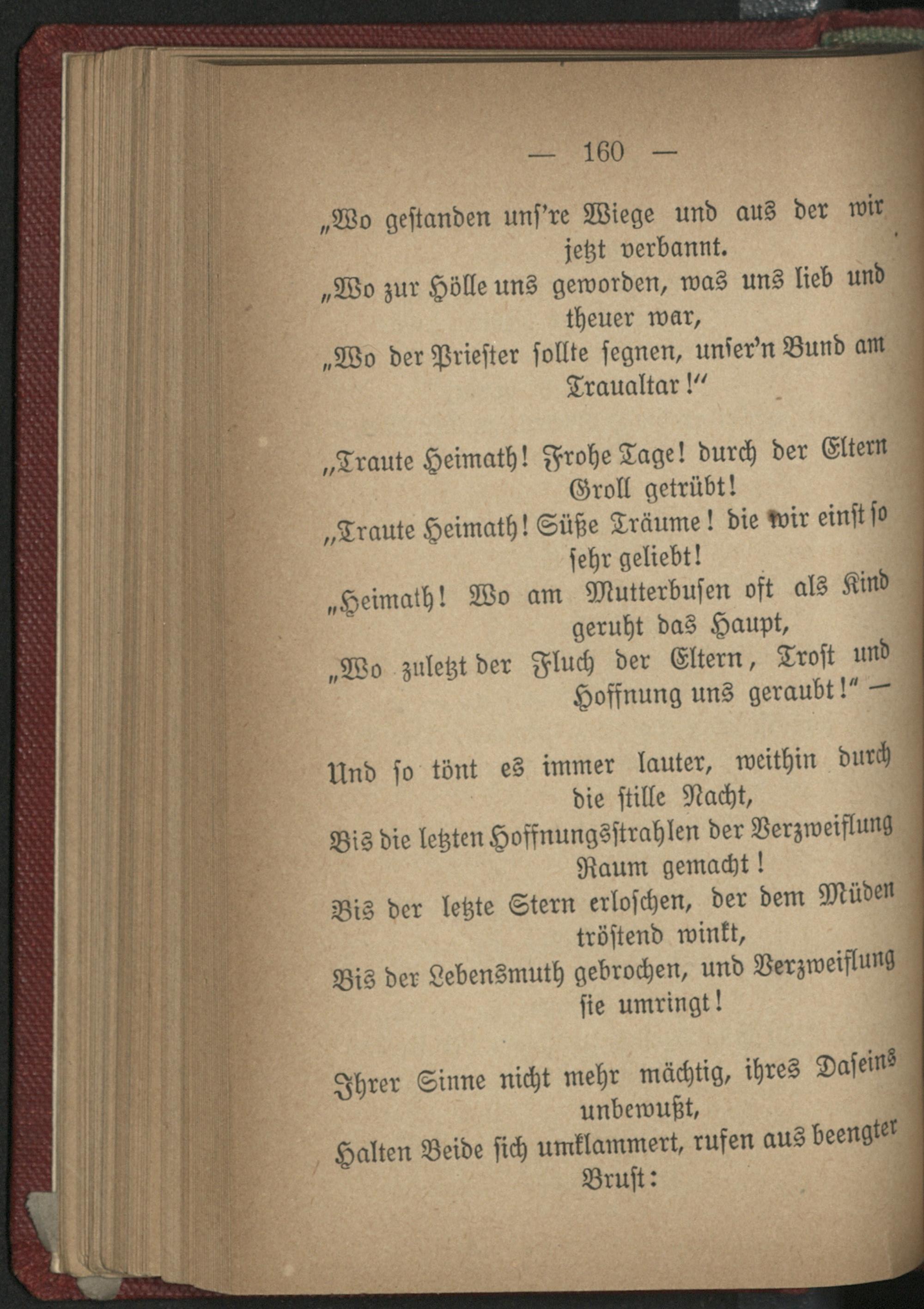 — 160 —

„Wo gestanden uns're Wiege und aus der wir jetzt verbannt.
„Wo zur Hölle uns geworden, was uns lieb und theuer war,
„Wo der Priester sollte segnen, unser'n Bund am Traualtar!"

„Traute Heimath! Frohe Tage! durch der Eltern Groll getrübt!
„Traute Heimath! Süße Träume! die wir einst so sehr geliebt!
„Heimath! Wo am Mutterbusen oft als Kind geruht das Haupt,
„Wo zuletzt der Fluch der Eltern, Trost und Hoffnung uns geraubt!" —

Und so tönt es immer lauter, weithin durch die stille Nacht,
Bis die letzten Hoffnungsstrahlen der Verzweiflung Raum gemacht!
Bis der letzte Stern erloschen, der dem Müden tröstend winkt,
Bis der Lebensmuth gebrochen, und Verzweiflung sie umringt!

Ihrer Sinne nicht mehr mächtig, ihres Daseins unbewußt,
Halten Beide sich umklammert, rufen aus beengter Brust: